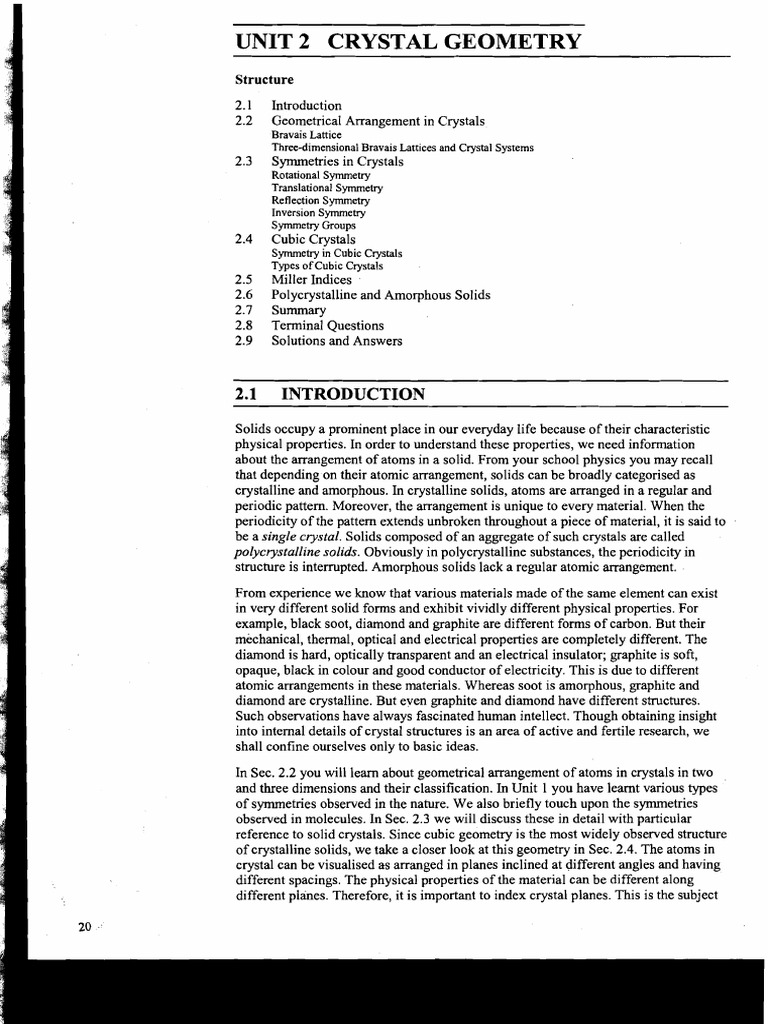 UNIT 2 CRYSTAL GEOMETRY

Structure

2.1 Introduction
2.2 Geometrical Arrangement in Crystals
Bravais Lattice
Three-dimensional Bravais Lattices and Crystal Systems
2.3 Symmetries in Crystals
Rotational Symmetry
Translational Symmetry
Reflection Symmetry
Inversion Symmetry
Symmetry Groups
2.4 Cubic Crystals
Symmetry in Cubic Crystals
Types of Cubic Crystals
2.5 Miller Indices
2.6 Polycrystalline and Amorphous Solids
2.7 Summary
2.8 Terminal Questions
2.9 Solutions and Answers

2.1 INTRODUCTION

Solids occupy a prominent place in our everyday life because of their characteristic physical properties. In order to understand these properties, we need information about the arrangement of atoms in a solid. From your school physics you may recall that depending on their atomic arrangement, solids can be broadly categorised as crystalline and amorphous. In crystalline solids, atoms are arranged in a regular and periodic pattern. Moreover, the arrangement is unique to every material. When the periodicity of the pattern extends unbroken throughout a piece of material, it is said to be a single crystal. Solids composed of an aggregate of such crystals are called polycrystalline solids. Obviously in polycrystalline substances, the periodicity in structure is interrupted. Amorphous solids lack a regular atomic arrangement.

From experience we know that various materials made of the same element can exist in very different solid forms and exhibit vividly different physical properties. For example, black soot, diamond and graphite are different forms of carbon. But their mechanical, thermal, optical and electrical properties are completely different. The diamond is hard, optically transparent and an electrical insulator; graphite is soft, opaque, black in colour and good conductor of electricity. This is due to different atomic arrangements in these materials. Whereas soot is amorphous, graphite and diamond are crystalline. But even graphite and diamond have different structures. Such observations have always fascinated human intellect. Though obtaining insight into internal details of crystal structures is an area of active and fertile research, we shall confine ourselves only to basic ideas.

In Sec. 2.2 you will learn about geometrical arrangement of atoms in crystals in two and three dimensions and their classification. In Unit 1 you have learnt various types of symmetries observed in the nature. We also briefly touch upon the symmetries observed in molecules. In Sec. 2.3 we will discuss these in detail with particular reference to solid crystals. Since cubic geometry is the most widely observed structure of crystalline solids, we take a closer look at this geometry in Sec. 2.4. The atoms in crystal can be visualised as arranged in planes inclined at different angles and having different spacings. The physical properties of the material can be different along different planes. Therefore, it is important to index crystal planes. This is the subject

20